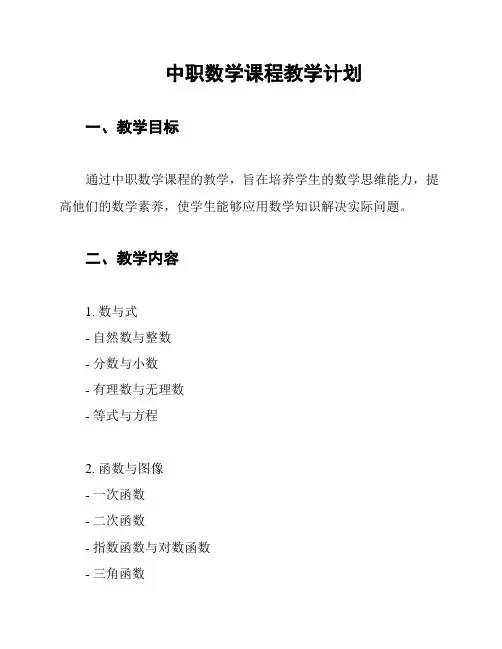 中职数学课程教学计划

一、教学目标

通过中职数学课程的教学，旨在培养学生的数学思维能力，提高他们的数学素养，使学生能够应用数学知识解决实际问题。

二、教学内容

1. 数与式
- 自然数与整数
- 分数与小数
- 有理数与无理数
- 等式与方程

2. 函数与图像
- 一次函数
- 二次函数
- 指数函数与对数函数
- 三角函数